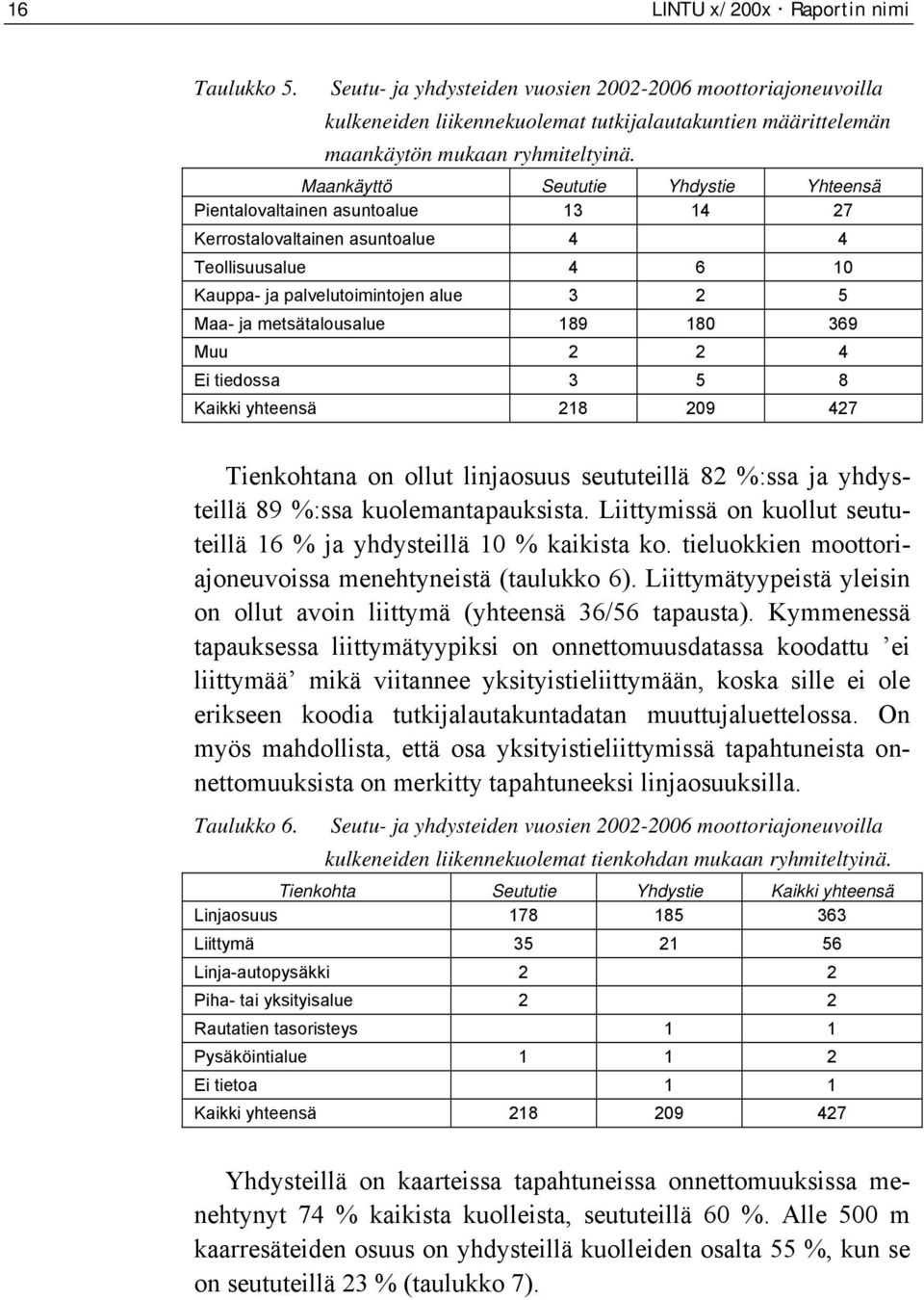 16 LINTU x/200x · Raportin nimi

Taulukko 5. Seutu- ja yhdysteiden vuosien 2002-2006 moottoriajoneuvoilla kulkeneiden liikennekuolemat tutkijalautakuntien määrittelemän maankäytön mukaan ryhmiteltyinä.

| Maankäyttö | Seututie | Yhdystie | Yhteensä |
|---|---|---|---|
| Pientalovaltainen asuntoalue | 13 | 14 | 27 |
| Kerrostalovaltainen asuntoalue | 4 | | 4 |
| Teollisuusalue | 4 | 6 | 10 |
| Kauppa- ja palvelutoimintojen alue | 3 | 2 | 5 |
| Maa- ja metsätalousalue | 189 | 180 | 369 |
| Muu | 2 | 2 | 4 |
| Ei tiedossa | 3 | 5 | 8 |
| Kaikki yhteensä | 218 | 209 | 427 |

Tienkohtana on ollut linjaosuus seututeillä 82 %:ssa ja yhdysteillä 89 %:ssa kuolemantapauksista. Liittymissä on kuollut seututeillä 16 % ja yhdysteillä 10 % kaikista ko. tieluokkien moottoriajoneuvoissa menehtyneistä (taulukko 6). Liittymätyypeistä yleisin on ollut avoin liittymä (yhteensä 36/56 tapausta). Kymmenessä tapauksessa liittymätyypiksi on onnettomuusdatassa koodattu ’ei liittymää’ mikä viitannee yksityistieliittymään, koska sille ei ole erikseen koodia tutkijalautakuntadatan muuttujaluettelossa. On myös mahdollista, että osa yksityistieliittymissä tapahtuneista onnettomuuksista on merkitty tapahtuneeksi linjaosuuksilla.

Taulukko 6. Seutu- ja yhdysteiden vuosien 2002-2006 moottoriajoneuvoilla kulkeneiden liikennekuolemat tienkohdan mukaan ryhmiteltyinä.

| Tienkohta | Seututie | Yhdystie | Kaikki yhteensä |
|---|---|---|---|
| Linjaosuus | 178 | 185 | 363 |
| Liittymä | 35 | 21 | 56 |
| Linja-autopysäkki | 2 | | 2 |
| Piha- tai yksityisalue | 2 | | 2 |
| Rautatien tasoristeys | | 1 | 1 |
| Pysäköintialue | 1 | 1 | 2 |
| Ei tietoa | | 1 | 1 |
| Kaikki yhteensä | 218 | 209 | 427 |

Yhdysteillä on kaarteissa tapahtuneissa onnettomuuksissa menehtynyt 74 % kaikista kuolleista, seututeillä 60 %. Alle 500 m kaarresäteiden osuus on yhdysteillä kuolleiden osalta 55 %, kun se on seututeillä 23 % (taulukko 7).